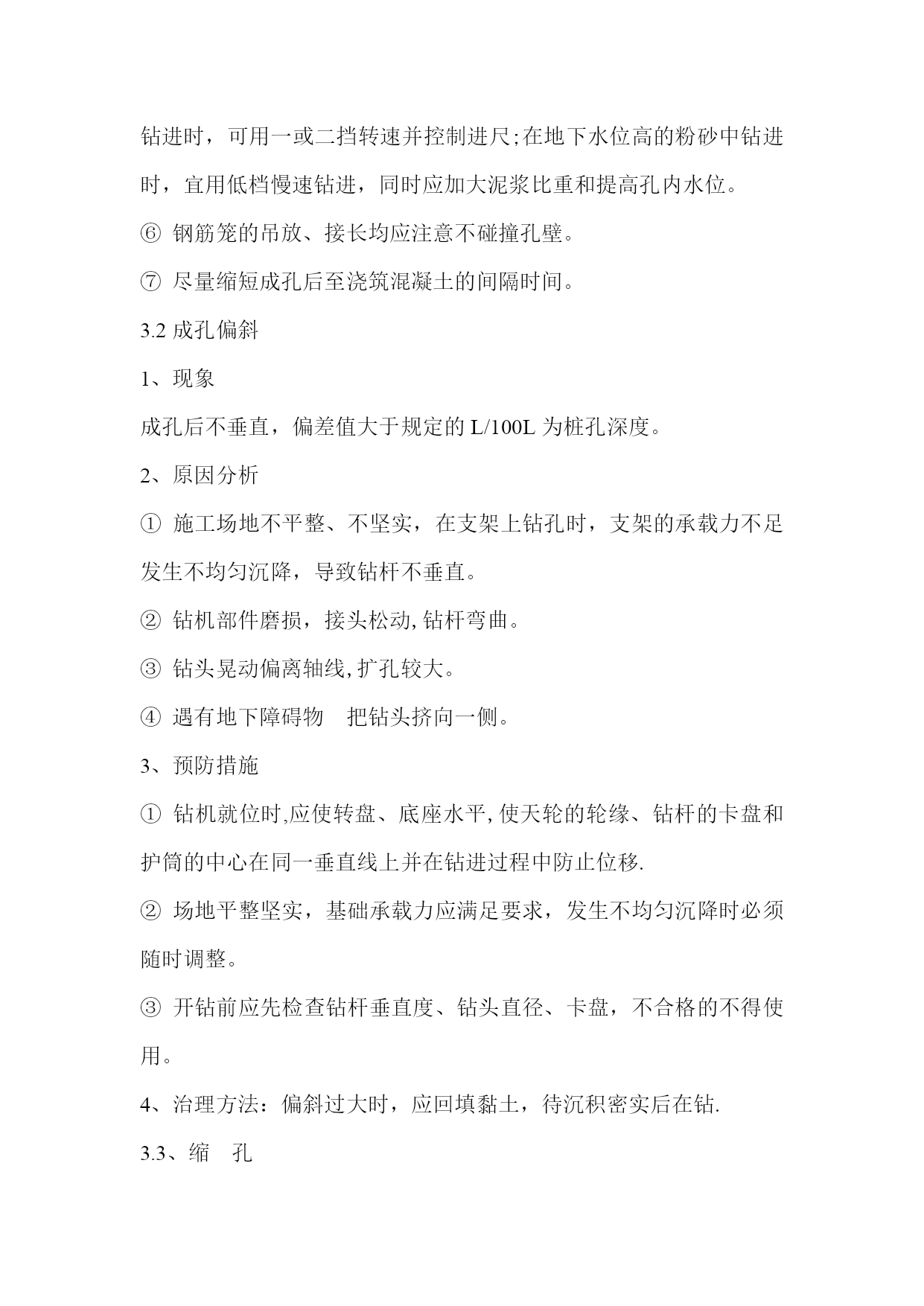 钻进时，可用一或二挡转速并控制进尺;在地下水位高的粉砂中钻进时，宜用低档慢速钻进，同时应加大泥浆比重和提高孔内水位。

⑥ 钢筋笼的吊放、接长均应注意不碰撞孔壁。

⑦ 尽量缩短成孔后至浇筑混凝土的间隔时间。

3.2 成孔偏斜

1、现象

成孔后不垂直，偏差值大于规定的 L/100L 为桩孔深度。

2、原因分析

① 施工场地不平整、不坚实，在支架上钻孔时，支架的承载力不足发生不均匀沉降，导致钻杆不垂直。

② 钻机部件磨损，接头松动,钻杆弯曲。

③ 钻头晃动偏离轴线,扩孔较大。

④ 遇有地下障碍物　把钻头挤向一侧。

3、预防措施

① 钻机就位时,应使转盘、底座水平,使天轮的轮缘、钻杆的卡盘和护筒的中心在同一垂直线上并在钻进过程中防止位移.

② 场地平整坚实，基础承载力应满足要求，发生不均匀沉降时必须随时调整。

③ 开钻前应先检查钻杆垂直度、钻头直径、卡盘，不合格的不得使用。

4、治理方法：偏斜过大时，应回填黏土，待沉积密实后在钻.

3.3、缩　孔